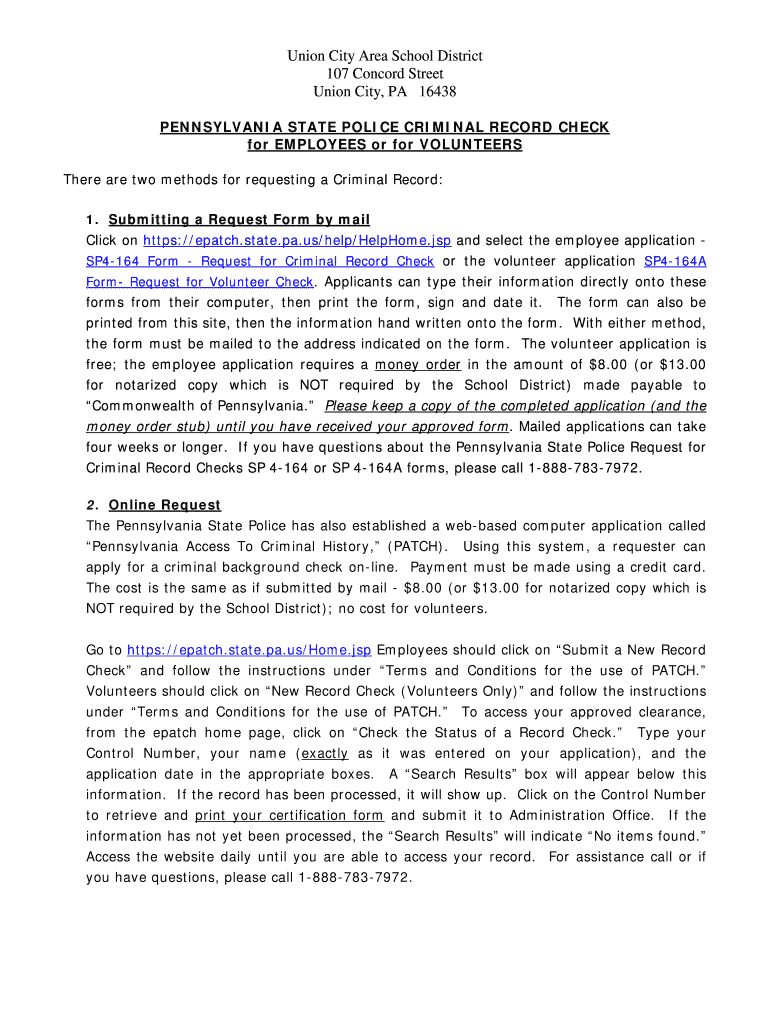 Union City Area School District
107 Concord Street
Union City, PA 16438

PENNSYLVANIA STATE POLICE CRIMINAL RECORD CHECK
for EMPLOYEES or for VOLUNTEERS

There are two methods for requesting a Criminal Record:

1. Submitting a Request Form by mail
Click on https://epatch.state.pa.us/help/HelpHome.jsp and select the employee application - SP4-164 Form - Request for Criminal Record Check or the volunteer application SP4-164A Form- Request for Volunteer Check. Applicants can type their information directly onto these forms from their computer, then print the form, sign and date it. The form can also be printed from this site, then the information hand written onto the form. With either method, the form must be mailed to the address indicated on the form. The volunteer application is free; the employee application requires a money order in the amount of $8.00 (or $13.00 for notarized copy which is NOT required by the School District) made payable to "Commonwealth of Pennsylvania." Please keep a copy of the completed application (and the money order stub) until you have received your approved form. Mailed applications can take four weeks or longer. If you have questions about the Pennsylvania State Police Request for Criminal Record Checks SP 4-164 or SP 4-164A forms, please call 1-888-783-7972.

2. Online Request
The Pennsylvania State Police has also established a web-based computer application called "Pennsylvania Access To Criminal History," (PATCH). Using this system, a requester can apply for a criminal background check on-line. Payment must be made using a credit card. The cost is the same as if submitted by mail - $8.00 (or $13.00 for notarized copy which is NOT required by the School District); no cost for volunteers.

Go to https://epatch.state.pa.us/Home.jsp Employees should click on "Submit a New Record Check" and follow the instructions under "Terms and Conditions for the use of PATCH." Volunteers should click on "New Record Check (Volunteers Only)" and follow the instructions under "Terms and Conditions for the use of PATCH." To access your approved clearance, from the epatch home page, click on "Check the Status of a Record Check." Type your Control Number, your name (exactly as it was entered on your application), and the application date in the appropriate boxes. A "Search Results" box will appear below this information. If the record has been processed, it will show up. Click on the Control Number to retrieve and print your certification form and submit it to Administration Office. If the information has not yet been processed, the "Search Results" will indicate "No items found." Access the website daily until you are able to access your record. For assistance call or if you have questions, please call 1-888-783-7972.